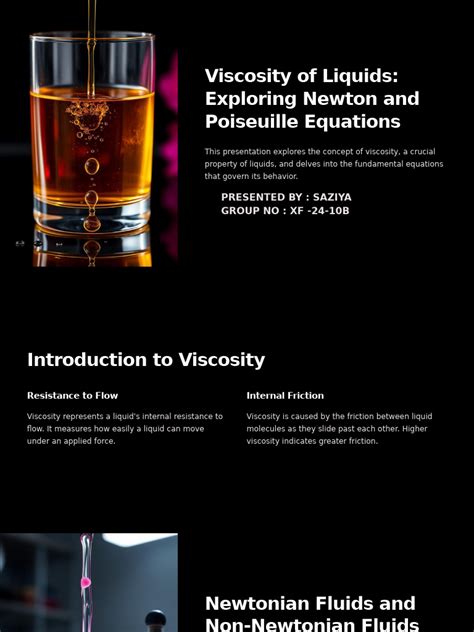 Viscosity of Liquids: Exploring Newton and Poiseuille Equations

This presentation explores the concept of viscosity, a crucial property of liquids, and delves into the fundamental equations that govern its behavior.

PRESENTED BY : SAZIYA
GROUP NO : XF -24-10B

Introduction to Viscosity

Resistance to Flow

Viscosity represents a liquid's internal resistance to flow. It measures how easily a liquid can move under an applied force.

Internal Friction

Viscosity is caused by the friction between liquid molecules as they slide past each other. Higher viscosity indicates greater friction.

Newtonian Fluids and Non-Newtonian Fluids